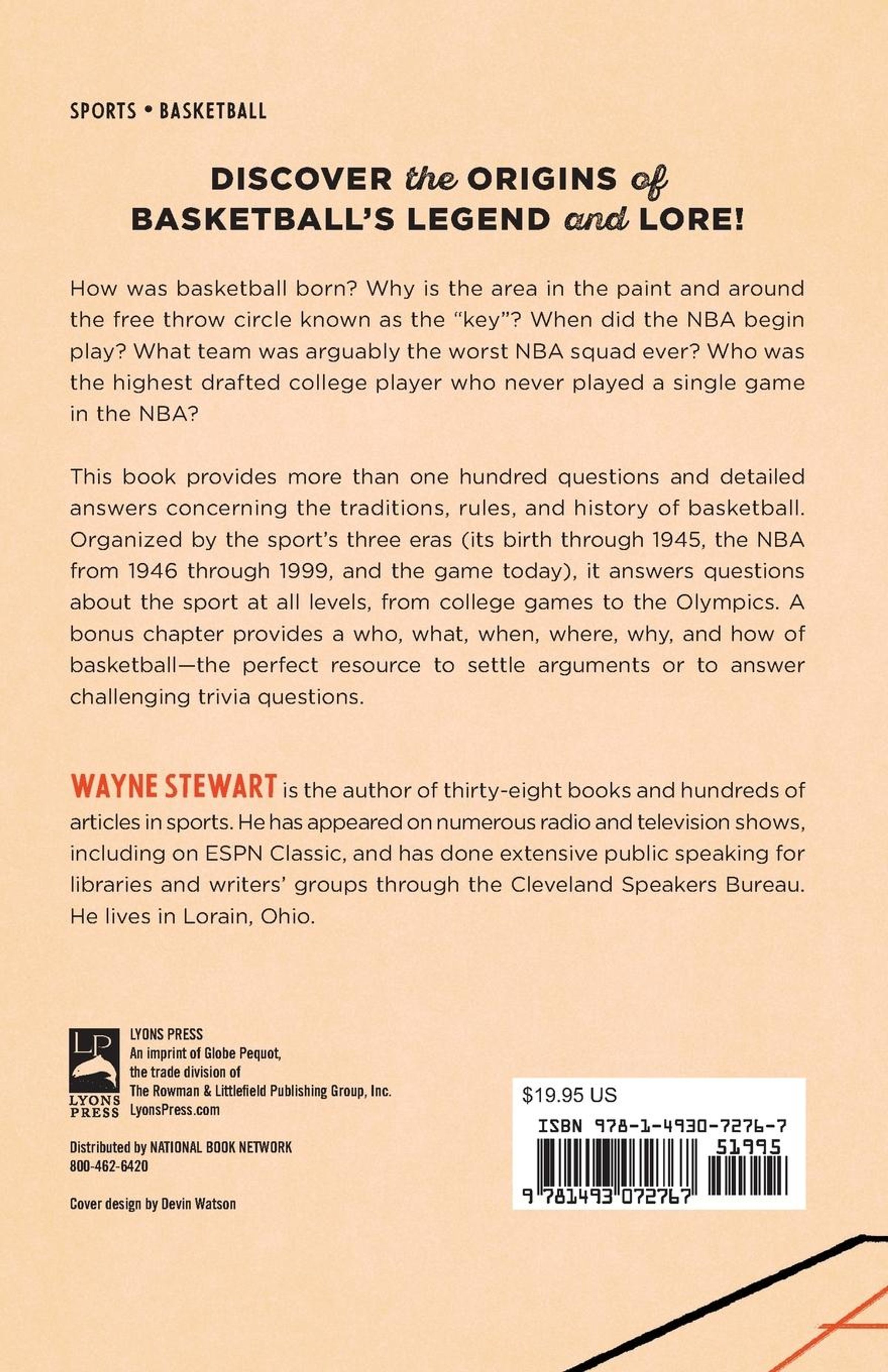 SPORTS • BASKETBALL

DISCOVER the ORIGINS of BASKETBALL'S LEGEND and LORE!

How was basketball born? Why is the area in the paint and around the free throw circle known as the "key"? When did the NBA begin play? What team was arguably the worst NBA squad ever? Who was the highest drafted college player who never played a single game in the NBA?

This book provides more than one hundred questions and detailed answers concerning the traditions, rules, and history of basketball. Organized by the sport's three eras (its birth through 1945, the NBA from 1946 through 1999, and the game today), it answers questions about the sport at all levels, from college games to the Olympics. A bonus chapter provides a who, what, when, where, why, and how of basketball—the perfect resource to settle arguments or to answer challenging trivia questions.

WAYNE STEWART is the author of thirty-eight books and hundreds of articles in sports. He has appeared on numerous radio and television shows, including on ESPN Classic, and has done extensive public speaking for libraries and writers' groups through the Cleveland Speakers Bureau. He lives in Lorain, Ohio.

LP
LYONS PRESS

LYONS PRESS
An imprint of Globe Pequot, the trade division of The Rowman & Littlefield Publishing Group, Inc.
LyonsPress.com

Distributed by NATIONAL BOOK NETWORK
800-462-6420

Cover design by Devin Watson

$19.95 US
ISBN 978-1-4930-7276-7
51995
9 781493 072767